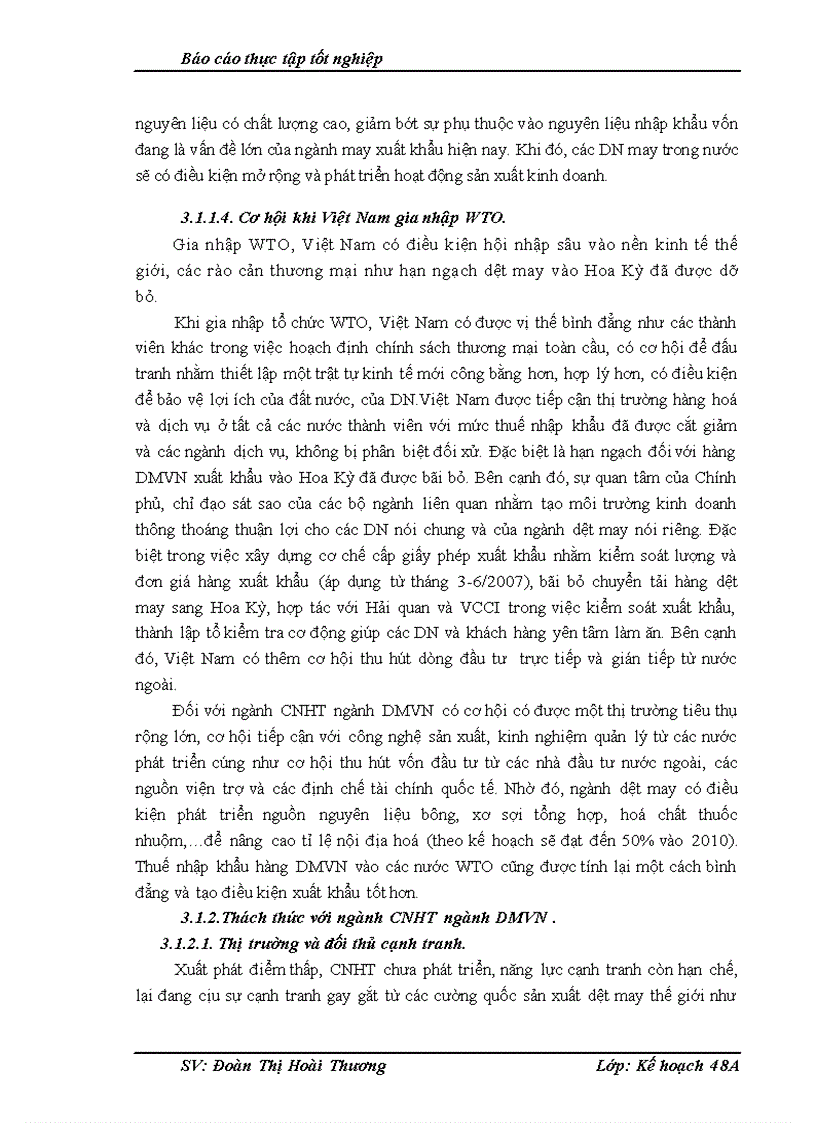 Báo cáo thực tập tốt nghiệp

nguyên liệu có chất lượng cao, giảm bớt sự phụ thuộc vào nguyên liệu nhập khẩu vốn đang là vấn đề lớn của ngành may xuất khẩu hiện nay. Khi đó, các DN may trong nước sẽ có điều kiện mở rộng và phát triển hoạt động sản xuất kinh doanh.

3.1.1.4. Cơ hội khi Việt Nam gia nhập WTO.

Gia nhập WTO, Việt Nam có điều kiện hội nhập sâu vào nền kinh tế thế giới, các rào cản thương mại như hạn ngạch dệt may vào Hoa Kỳ đã được dỡ bỏ.

Khi gia nhập tổ chức WTO, Việt Nam có được vị thế bình đẳng như các thành viên khác trong việc hoạch định chính sách thương mại toàn cầu, có cơ hội để đấu tranh nhằm thiết lập một trật tự kinh tế mới công bằng hơn, hợp lý hơn, có điều kiện để bảo vệ lợi ích của đất nước, của DN.Việt Nam được tiếp cận thị trường hàng hoá và dịch vụ ở tất cả các nước thành viên với mức thuế nhập khẩu đã được cắt giảm và các ngành dịch vụ, không bị phân biệt đối xử. Đặc biệt là hạn ngạch đối với hàng DMVN xuất khẩu vào Hoa Kỳ đã được bãi bỏ. Bên cạnh đó, sự quan tâm của Chính phủ, chỉ đạo sát sao của các bộ ngành liên quan nhằm tạo môi trường kinh doanh thông thoáng thuận lợi cho các DN nói chung và của ngành dệt may nói riêng. Đặc biệt trong việc xây dựng cơ chế cấp giấy phép xuất khẩu nhằm kiểm soát lượng và đơn giá hàng xuất khẩu (áp dụng từ tháng 3-6/2007), bãi bỏ chuyển tải hàng dệt may sang Hoa Kỳ, hợp tác với Hải quan và VCCI trong việc kiểm soát xuất khẩu, thành lập tổ kiểm tra cơ động giúp các DN và khách hàng yên tâm làm ăn. Bên cạnh đó, Việt Nam có thêm cơ hội thu hút dòng đầu tư trực tiếp và gián tiếp từ nước ngoài.

Đối với ngành CNHT ngành DMVN có cơ hội có được một thị trường tiêu thụ rộng lớn, cơ hội tiếp cận với công nghệ sản xuất, kinh nghiệm quản lý từ các nước phát triển cũng như cơ hội thu hút vốn đầu tư từ các nhà đầu tư nước ngoài, các nguồn viện trợ và các định chế tài chính quốc tế. Nhờ đó, ngành dệt may có điều kiện phát triển nguồn nguyên liệu bông, xơ sợi tổng hợp, hoá chất thuốc nhuộm,…để nâng cao tỉ lệ nội địa hoá (theo kế hoạch sẽ đạt đến 50% vào 2010). Thuế nhập khẩu hàng DMVN vào các nước WTO cũng được tính lại một cách bình đẳng và tạo điều kiện xuất khẩu tốt hơn.

3.1.2.Thách thức với ngành CNHT ngành DMVN .

3.1.2.1. Thị trường và đối thủ cạnh tranh.

Xuất phát điểm thấp, CNHT chưa phát triển, năng lực cạnh tranh còn hạn chế, lại đang cịu sự cạnh tranh gay gắt từ các cường quốc sản xuất dệt may thế giới như

SV: Đoàn Thị Hoài Thương Lớp: Kế hoạch 48A